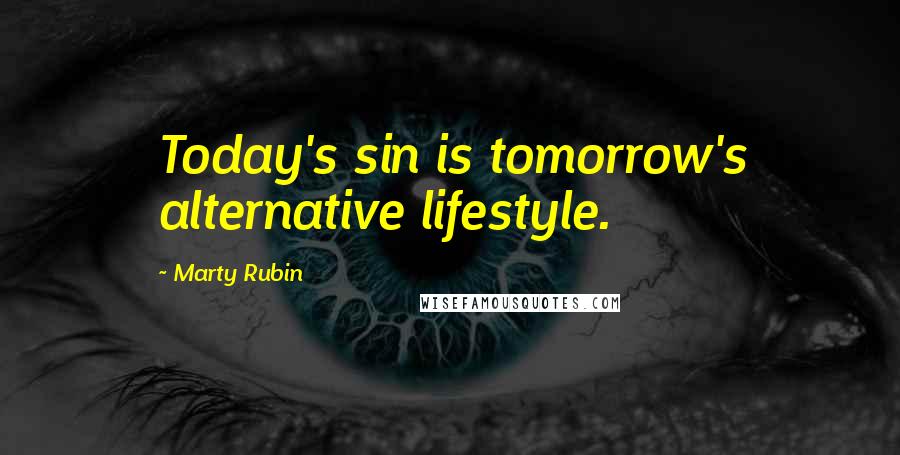 Today's sin is tomorrow's alternative lifestyle.

~ Marty Rubin

WISEFAMOUSQUOTES.COM